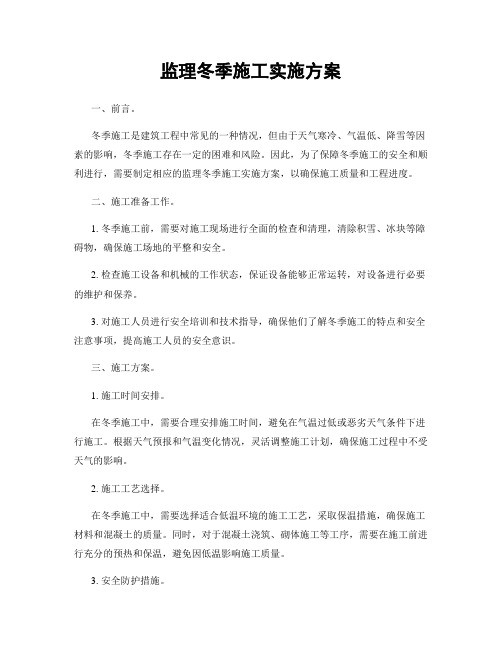 监理冬季施工实施方案

一、前言。

冬季施工是建筑工程中常见的一种情况，但由于天气寒冷、气温低、降雪等因素的影响，冬季施工存在一定的困难和风险。因此，为了保障冬季施工的安全和顺利进行，需要制定相应的监理冬季施工实施方案，以确保施工质量和工程进度。

二、施工准备工作。

1. 冬季施工前，需要对施工现场进行全面的检查和清理，清除积雪、冰块等障碍物，确保施工场地的平整和安全。

2. 检查施工设备和机械的工作状态，保证设备能够正常运转，对设备进行必要的维护和保养。

3. 对施工人员进行安全培训和技术指导，确保他们了解冬季施工的特点和安全注意事项，提高施工人员的安全意识。

三、施工方案。

1. 施工时间安排。

在冬季施工中，需要合理安排施工时间，避免在气温过低或恶劣天气条件下进行施工。根据天气预报和气温变化情况，灵活调整施工计划，确保施工过程中不受天气的影响。

2. 施工工艺选择。

在冬季施工中，需要选择适合低温环境的施工工艺，采取保温措施，确保施工材料和混凝土的质量。同时，对于混凝土浇筑、砌体施工等工序，需要在施工前进行充分的预热和保温，避免因低温影响施工质量。

3. 安全防护措施。